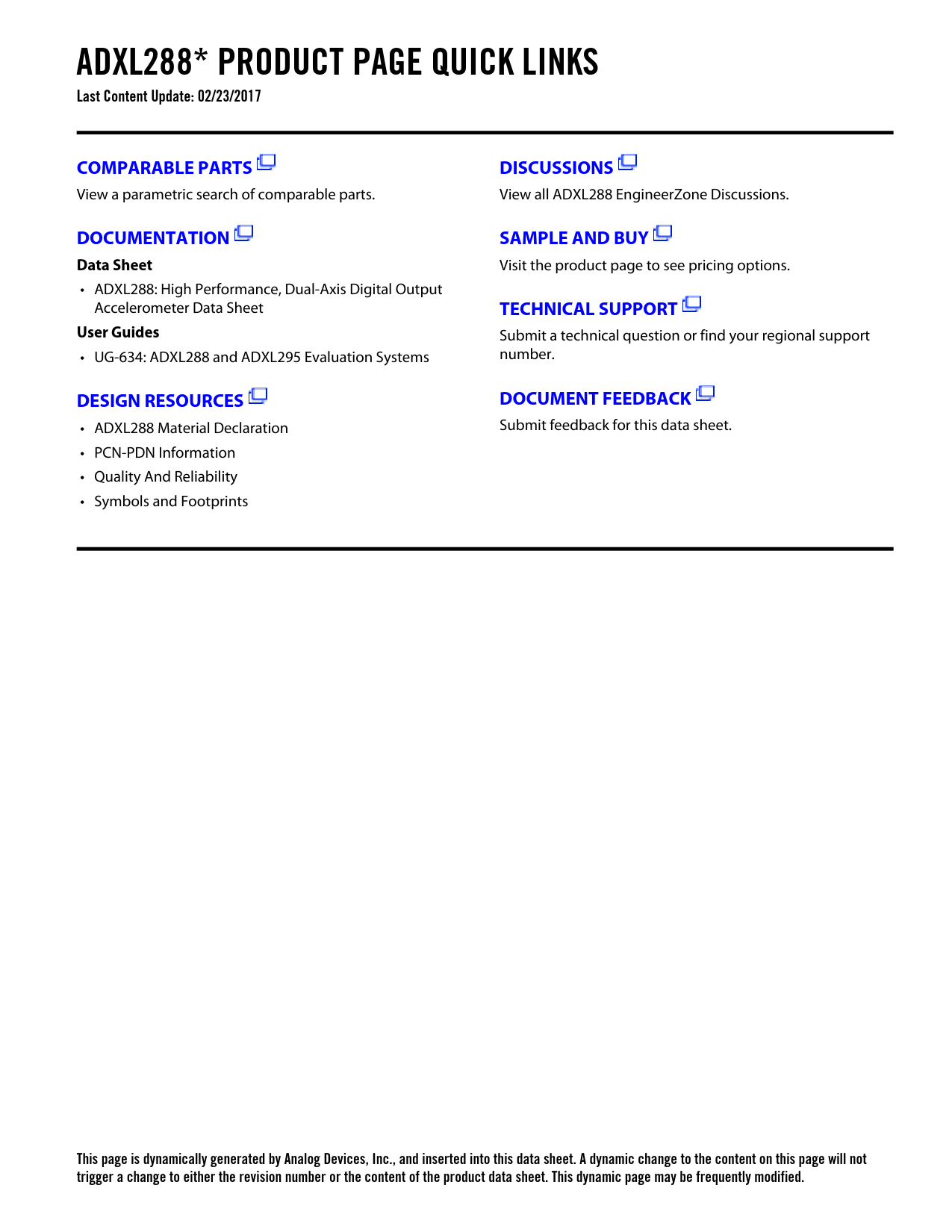 ADXL288* PRODUCT PAGE QUICK LINKS
Last Content Update: 02/23/2017

COMPARABLE PARTS
View a parametric search of comparable parts.

DOCUMENTATION
Data Sheet
• ADXL288: High Performance, Dual-Axis Digital Output Accelerometer Data Sheet
User Guides
• UG-634: ADXL288 and ADXL295 Evaluation Systems

DESIGN RESOURCES
• ADXL288 Material Declaration
• PCN-PDN Information
• Quality And Reliability
• Symbols and Footprints

DISCUSSIONS
View all ADXL288 EngineerZone Discussions.

SAMPLE AND BUY
Visit the product page to see pricing options.

TECHNICAL SUPPORT
Submit a technical question or find your regional support number.

DOCUMENT FEEDBACK
Submit feedback for this data sheet.

This page is dynamically generated by Analog Devices, Inc., and inserted into this data sheet. A dynamic change to the content on this page will not trigger a change to either the revision number or the content of the product data sheet. This dynamic page may be frequently modified.